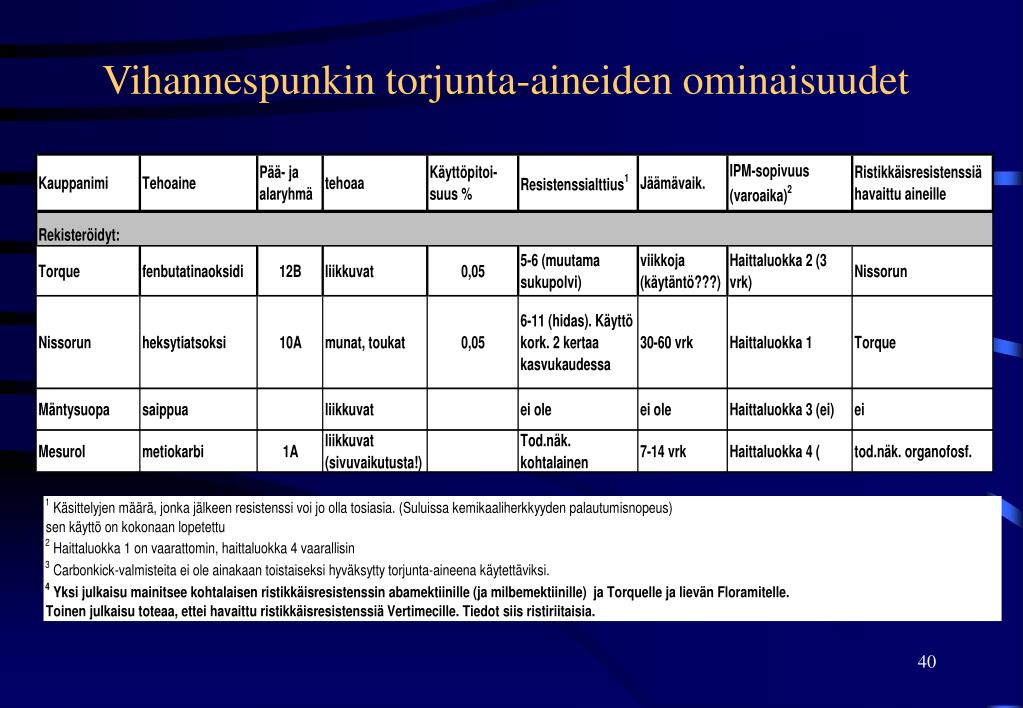 Vihannespunkin torjunta-aineiden ominaisuudet

| Kauppanimi | Tehoaine | Pää- ja alaryhmä | tehoaa | Käyttöpitoisuus % | Resistenssialttius$^1$ | Jäämävaik. | IPM-sopivuus (varoaika)$^2$ | Ristikkäisresistenssiä havaittu aineille |
|---|---|---|---|---|---|---|---|---|
| Rekisteröidyt: | | | | | | | | |
| Torque | fenbutatinaoksidi | 12B | liikkuvat | 0,05 | 5-6 (muutama sukupolvi) | viikkoja (käytäntö???) | Haittaluokka 2 (3 vrk) | Nissorun |
| Nissorun | heksytiatsoksi | 10A | munat, toukat | 0,05 | 6-11 (hidas). Käyttö kork. 2 kertaa kasvukaudessa | 30-60 vrk | Haittaluokka 1 | Torque |
| Mäntysuopa | saippua | | liikkuvat | | ei ole | ei ole | Haittaluokka 3 (ei) | ei |
| Mesurol | metiokarbi | 1A | liikkuvat (sivuvaikutusta!) | | Tod.näk. kohtalainen | 7-14 vrk | Haittaluokka 4 ( | tod.näk. organofosf. |

$^1$ Käsittelyjen määrä, jonka jälkeen resistenssi voi jo olla tosiasia. (Suluissa kemikaaliherkkyyden palautumisnopeus) sen käyttö on kokonaan lopetettu
$^2$ Haittaluokka 1 on vaarattomin, haittaluokka 4 vaarallisin
$^3$ Carbonkick-valmisteita ei ole ainakaan toistaiseksi hyväksytty torjunta-aineena käytettäviksi.
$^4$ Yksi julkaisu mainitsee kohtalaisen ristikkäisresistenssin abamektiinille (ja milbemektiinille) ja Torquelle ja lievän Floramitelle. Toinen julkaisu toteaa, ettei havaittu ristikkäisresistenssiä Vertimecille. Tiedot siis ristiriitaisia.

40